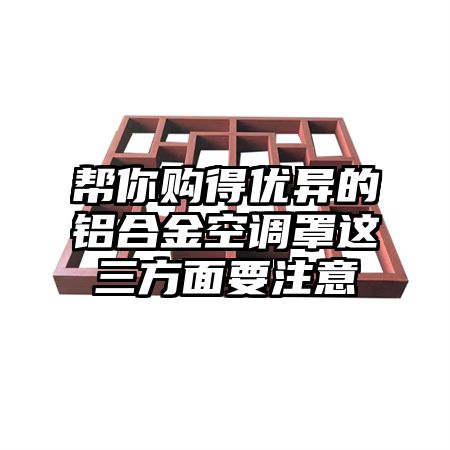 帮你购得优异的铝合金空调罩这三方面要注意